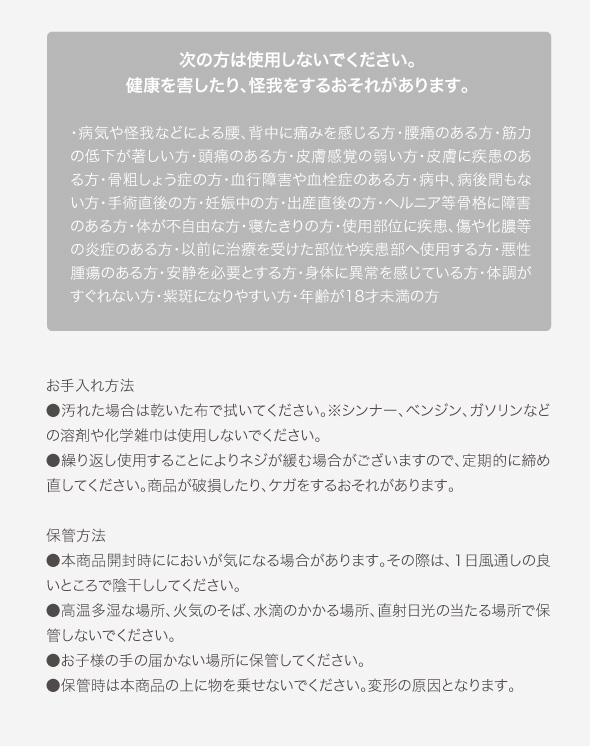 次の方は使用しないでください。
健康を害したり、怪我をするおそれがあります。

・病気や怪我などによる腰、背中に痛みを感じる方・腰痛のある方・筋力の低下が著しい方・頭痛のある方・皮膚感覚の弱い方・皮膚に疾患のある方・骨粗しょう症の方・血行障害や血栓症のある方・病中、病後間もない方・手術直後の方・妊娠中の方・出産直後の方・ヘルニア等骨格に障害のある方・体が不自由な方・寝たきりの方・使用部位に疾患、傷や化膿等の炎症のある方・以前に治療を受けた部位や疾患部へ使用する方・悪性腫瘍のある方・安静を必要とする方・身体に異常を感じている方・体調がすぐれない方・紫斑になりやすい方・年齢が18才未満の方

お手入れ方法
●汚れた場合は乾いた布で拭いてください。※シンナー、ベンジン、ガソリンなどの溶剤や化学雑巾は使用しないでください。
●繰り返し使用することによりネジが緩む場合がございますので、定期的に締め直してください。商品が破損したり、ケガをするおそれがあります。

保管方法
●本商品開封時ににおいが気になる場合があります。その際は、1日風通しの良いところで陰干ししてください。
●高温多湿な場所、火気のそば、水滴のかかる場所、直射日光の当たる場所で保管しないでください。
●お子様の手の届かない場所に保管してください。
●保管時は本商品の上に物を乗せないでください。変形の原因となります。